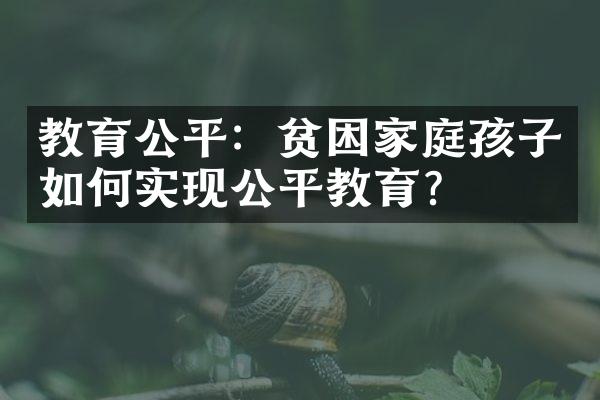 教育公平：贫困家庭孩子如何实现公平教育？